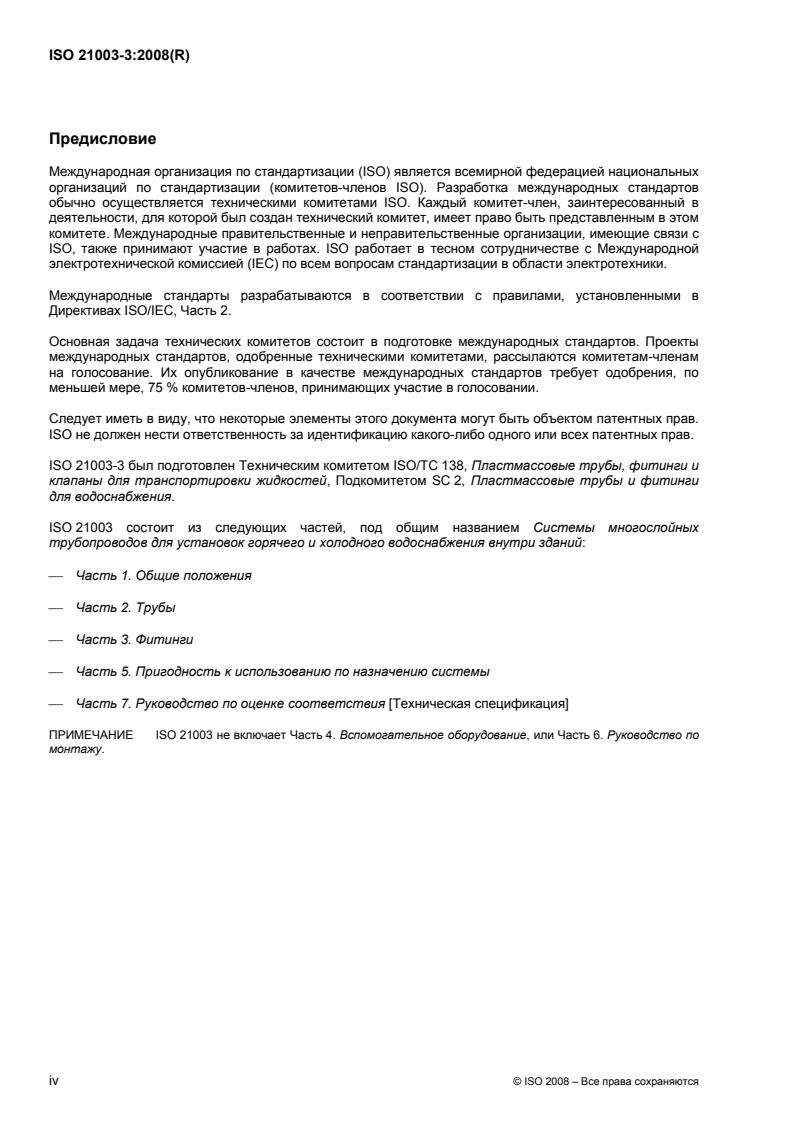 ISO 21003-3:2008(R)

Предисловие

Международная организация по стандартизации (ISO) является всемирной федерацией национальных организаций по стандартизации (комитетов-членов ISO). Разработка международных стандартов обычно осуществляется техническими комитетами ISO. Каждый комитет-член, заинтересованный в деятельности, для которой был создан технический комитет, имеет право быть представленным в этом комитете. Международные правительственные и неправительственные организации, имеющие связи с ISO, также принимают участие в работах. ISO работает в тесном сотрудничестве с Международной электротехнической комиссией (IEC) по всем вопросам стандартизации в области электротехники.

Международные стандарты разрабатываются в соответствии с правилами, установленными в Директивах ISO/IEC, Часть 2.

Основная задача технических комитетов состоит в подготовке международных стандартов. Проекты международных стандартов, одобренные техническими комитетами, рассылаются комитетам-членам на голосование. Их опубликование в качестве международных стандартов требует одобрения, по меньшей мере, 75 % комитетов-членов, принимающих участие в голосовании.

Следует иметь в виду, что некоторые элементы этого документа могут быть объектом патентных прав. ISO не должен нести ответственность за идентификацию какого-либо одного или всех патентных прав.

ISO 21003-3 был подготовлен Техническим комитетом ISO/TC 138, Пластмассовые трубы, фитинги и клапаны для транспортировки жидкостей, Подкомитетом SC 2, Пластмассовые трубы и фитинги для водоснабжения.

ISO 21003 состоит из следующих частей, под общим названием Системы многослойных трубопроводов для установок горячего и холодного водоснабжения внутри зданий:

— Часть 1. Общие положения

— Часть 2. Трубы

— Часть 3. Фитинги

— Часть 5. Пригодность к использованию по назначению системы

— Часть 7. Руководство по оценке соответствия [Техническая спецификация]

ПРИМЕЧАНИЕ ISO 21003 не включает Часть 4. Вспомогательное оборудование, или Часть 6. Руководство по монтажу.

iv © ISO 2008 – Все права сохраняются